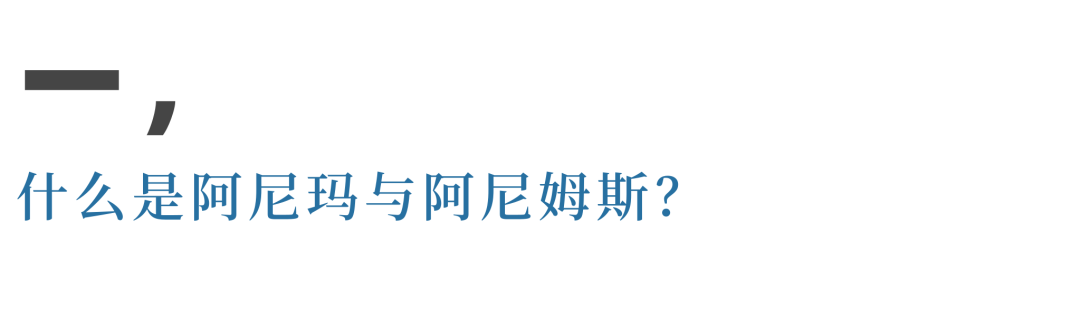 一,
什么是阿尼玛与阿尼姆斯?